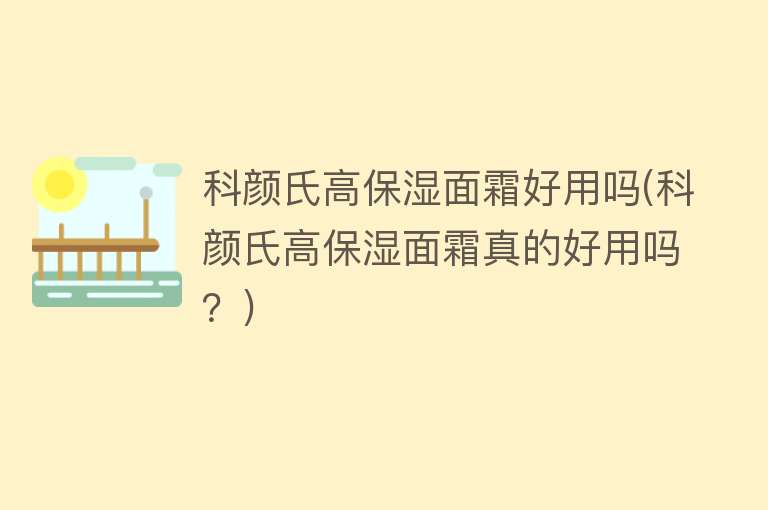 科颜氏高保湿面霜好用吗(科颜氏高保湿面霜真的好用吗？)